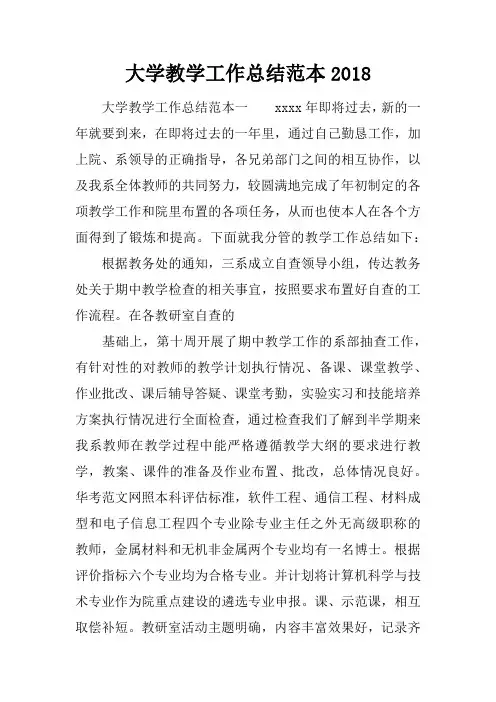 大学教学工作总结范本 2018

大学教学工作总结范本一　　xxxx 年即将过去，新的一年就要到来，在即将过去的一年里，通过自己勤恳工作，加上院、系领导的正确指导，各兄弟部门之间的相互协作，以及我系全体教师的共同努力，较圆满地完成了年初制定的各项教学工作和院里布置的各项任务，从而也使本人在各个方面得到了锻炼和提高。下面就我分管的教学工作总结如下：

根据教务处的通知，三系成立自查领导小组，传达教务处关于期中教学检查的相关事宜，按照要求布置好自查的工作流程。在各教研室自查的

基础上，第十周开展了期中教学工作的系部抽查工作，有针对性的对教师的教学计划执行情况、备课、课堂教学、作业批改、课后辅导答疑、课堂考勤，实验实习和技能培养方案执行情况进行全面检查，通过检查我们了解到半学期来我系教师在教学过程中能严格遵循教学大纲的要求进行教学，教案、课件的准备及作业布置、批改，总体情况良好。华考范文网照本科评估标准，软件工程、通信工程、材料成型和电子信息工程四个专业除专业主任之外无高级职称的教师，金属材料和无机非金属两个专业均有一名博士。根据评价指标六个专业均为合格专业。并计划将计算机科学与技术专业作为院重点建设的遴选专业申报。课、示范课，相互取偿补短。教研室活动主题明确，内容丰富效果好，记录齐